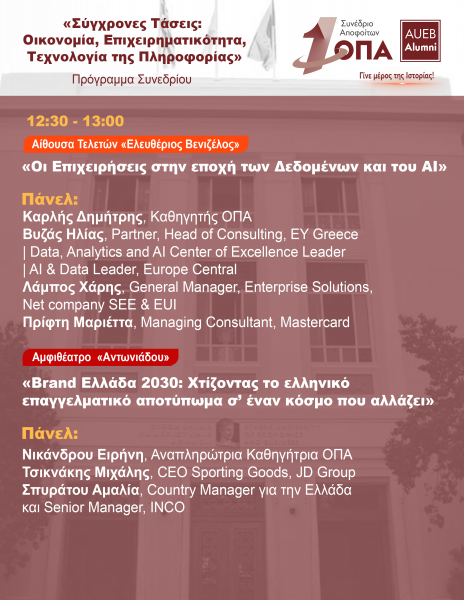 «Σύγχρονες Τάσεις: Οικονομία, Επιχειρηματικότητα, Τεχνολογία της Πληροφορίας»

Πρόγραμμα Συνεδρίου

1 Συνέδριο Αποφοίτων ΟΠΑ

AUEB Alumni

Γίνε μέρος της Ιστορίας!

12:30 - 13:00

Αίθουσα Τελετών «Ελευθέριος Βενιζέλος»

«Οι Επιχειρήσεις στην εποχή των Δεδομένων και του AI»

Πάνελ:

Καρλής Δημήτρης, Καθηγητής ΟΠΑ
Βυζάς Ηλίας, Partner, Head of Consulting, EY Greece | Data, Analytics and AI Center of Excellence Leader | AI & Data Leader, Europe Central
Λάμπος Χάρης, General Manager, Enterprise Solutions, Net company SEE & EUI
Πρίφτη Μαριέττα, Managing Consultant, Mastercard

Αμφιθέατρο «Αντωνιάδου»

«Brand Ελλάδα 2030: Χτίζοντας το ελληνικό επαγγελματικό αποτύπωμα σ' έναν κόσμο που αλλάζει»

Πάνελ:

Νικάνδρου Ειρήνη, Αναπληρώτρια Καθηγήτρια ΟΠΑ
Τσικνάκης Μιχάλης, CEO Sporting Goods, JD Group
Σπυράτου Αμαλία, Country Manager για την Ελλάδα και Senior Manager, INCO